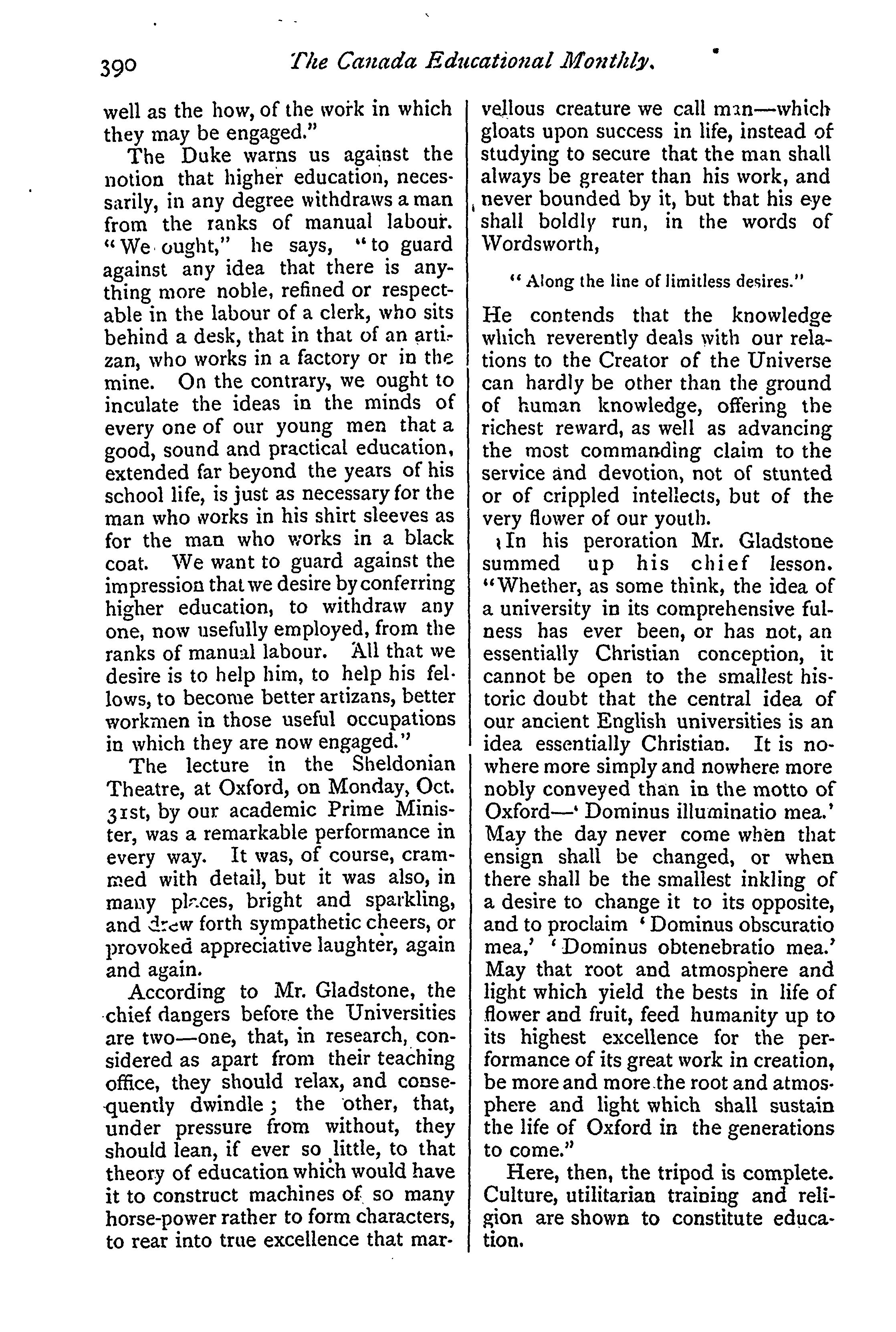 390 The Canada Educational Monthly.

well as the how, of the work in which they may be engaged."

The Duke warns us against the notion that higher education, necessarily, in any degree withdraws a man from the ranks of manual labour. "We ought," he says, "to guard against any idea that there is anything more noble, refined or respectable in the labour of a clerk, who sits behind a desk, that in that of an artizan, who works in a factory or in the mine. On the contrary, we ought to inculate the ideas in the minds of every one of our young men that a good, sound and practical education, extended far beyond the years of his school life, is just as necessary for the man who works in his shirt sleeves as for the man who works in a black coat. We want to guard against the impression that we desire by conferring higher education, to withdraw any one, now usefully employed, from the ranks of manual labour. All that we desire is to help him, to help his fellows, to become better artizans, better workmen in those useful occupations in which they are now engaged."

The lecture in the Sheldonian Theatre, at Oxford, on Monday, Oct. 31st, by our academic Prime Minister, was a remarkable performance in every way. It was, of course, crammed with detail, but it was also, in many places, bright and sparkling, and drew forth sympathetic cheers, or provoked appreciative laughter, again and again.

According to Mr. Gladstone, the chief dangers before the Universities are two—one, that, in research, considered as apart from their teaching office, they should relax, and consequently dwindle; the other, that, under pressure from without, they should lean, if ever so little, to that theory of education which would have it to construct machines of so many horse-power rather to form characters, to rear into true excellence that marvellous creature we call man—which gloats upon success in life, instead of studying to secure that the man shall always be greater than his work, and never bounded by it, but that his eye shall boldly run, in the words of Wordsworth,

"Along the line of limitless desires."

He contends that the knowledge which reverently deals with our relations to the Creator of the Universe can hardly be other than the ground of human knowledge, offering the richest reward, as well as advancing the most commanding claim to the service and devotion, not of stunted or of crippled intellects, but of the very flower of our youth.

In his peroration Mr. Gladstone summed up his chief lesson. "Whether, as some think, the idea of a university in its comprehensive fulness has ever been, or has not, an essentially Christian conception, it cannot be open to the smallest historic doubt that the central idea of our ancient English universities is an idea essentially Christian. It is nowhere more simply and nowhere more nobly conveyed than in the motto of Oxford—'Dominus illuminatio mea.' May the day never come when that ensign shall be changed, or when there shall be the smallest inkling of a desire to change it to its opposite, and to proclaim 'Dominus obscuratio mea,' 'Dominus obtenebratio mea.' May that root and atmosphere and light which yield the bests in life of flower and fruit, feed humanity up to its highest excellence for the performance of its great work in creation, be more and more the root and atmosphere and light which shall sustain the life of Oxford in the generations to come."

Here, then, the tripod is complete. Culture, utilitarian training and religion are shown to constitute education.